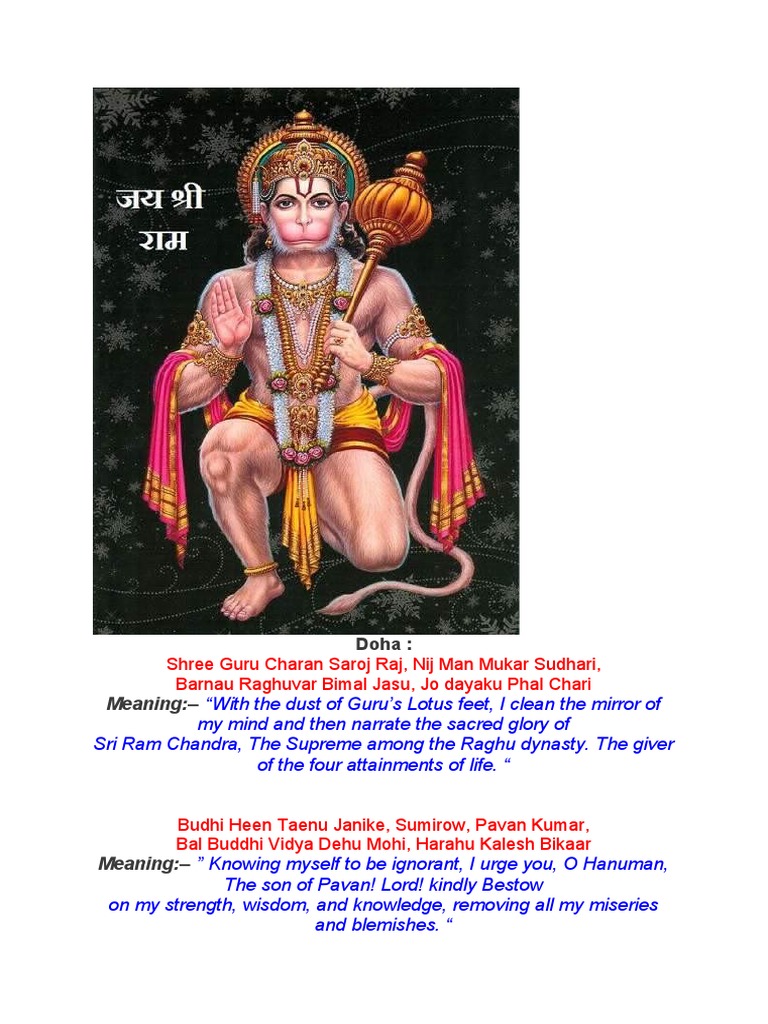 जय श्री
राम

Doha :

Shree Guru Charan Saroj Raj, Nij Man Mukar Sudhari,
Barnau Raghuvar Bimal Jasu, Jo dayaku Phal Chari

Meaning:– "With the dust of Guru's Lotus feet, I clean the mirror of my mind and then narrate the sacred glory of Sri Ram Chandra, The Supreme among the Raghu dynasty. The giver of the four attainments of life. "

Budhi Heen Taenu Janike, Sumirow, Pavan Kumar,
Bal Buddhi Vidya Dehu Mohi, Harahu Kalesh Bikaar

Meaning:– " Knowing myself to be ignorant, I urge you, O Hanuman, The son of Pavan! Lord! kindly Bestow on my strength, wisdom, and knowledge, removing all my miseries and blemishes. "